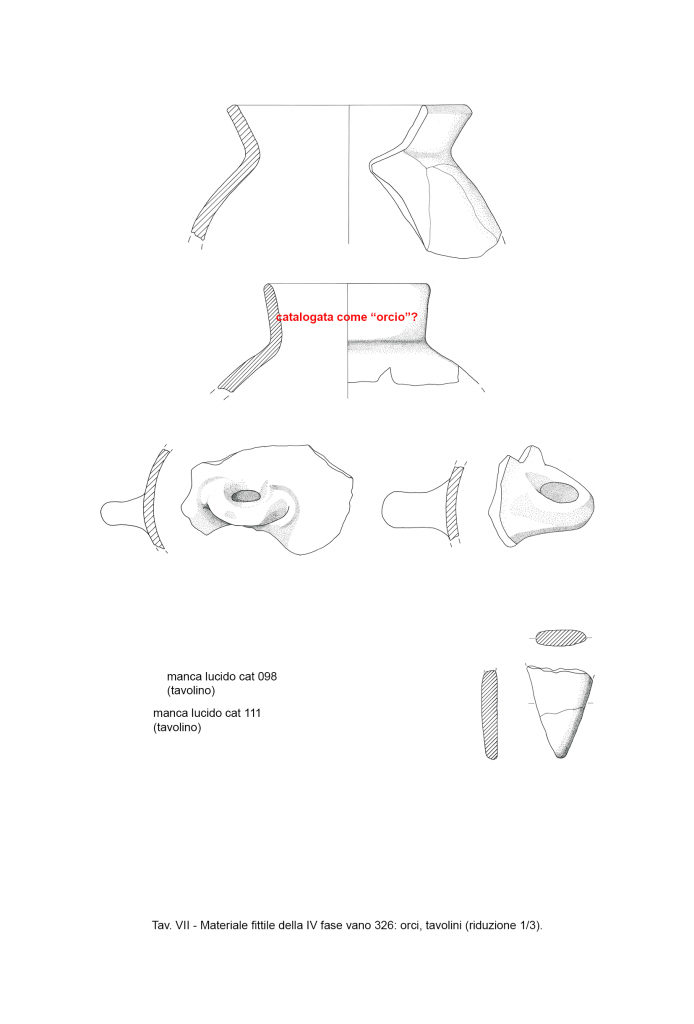 catalogata come “orcio”?

manca lucido cat 098
(tavolino)

manca lucido cat 111
(tavolino)

Tav. VII - Materiale fittile della IV fase vano 326: orci, tavolini (riduzione 1/3).